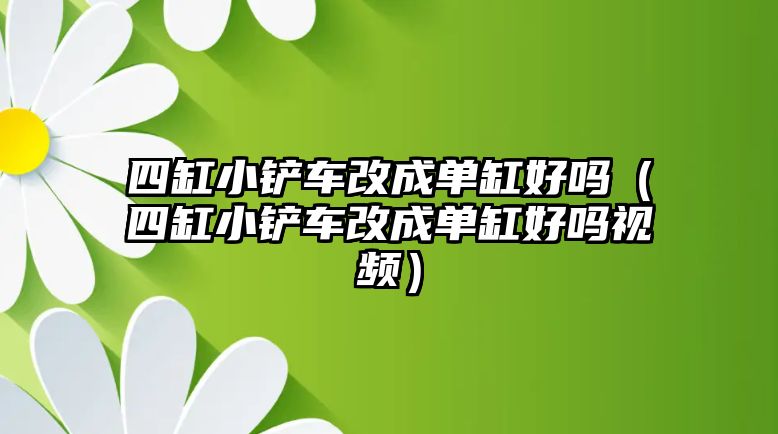 四缸小铲车改成单缸好吗（四缸小铲车改成单缸好吗视频）